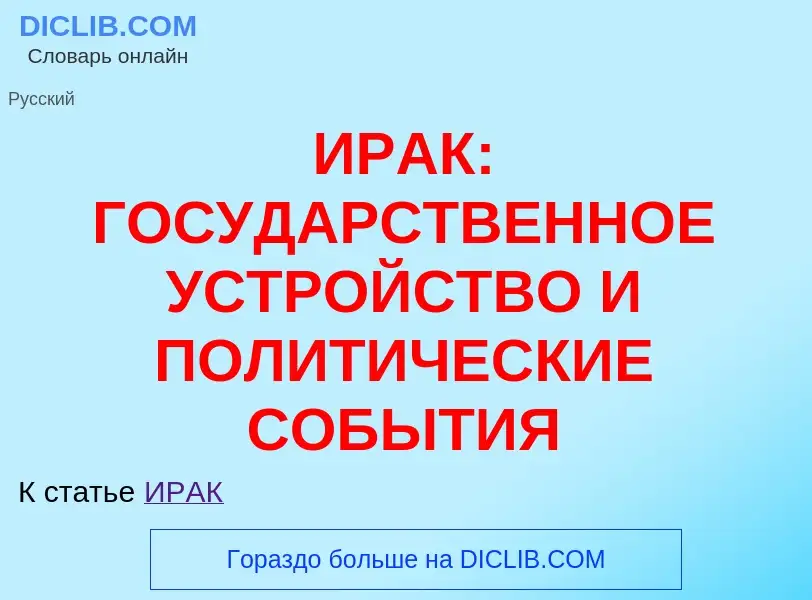 DICLIB.COM
Словарь онлайн

Русский

ИРАК: ГОСУДАРСТВЕННОЕ УСТРОЙСТВО И ПОЛИТИЧЕСКИЕ СОБЫТИЯ

К статье ИРАК

Гораздо больше на DICLIB.COM